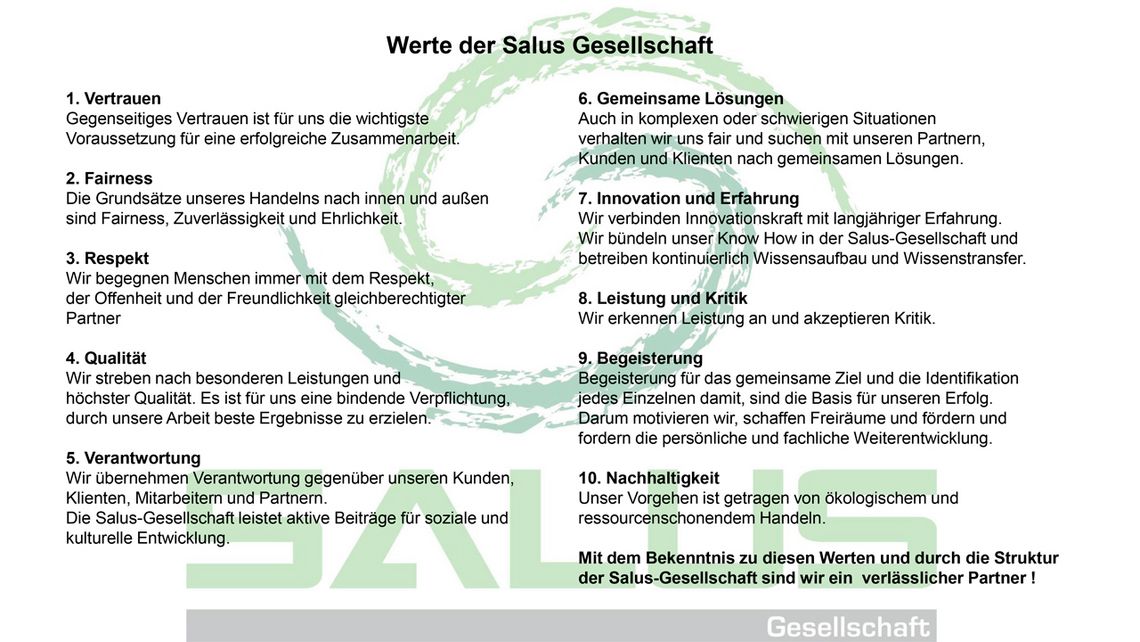 Werte der Salus Gesellschaft

1. Vertrauen
Gegenseitiges Vertrauen ist für uns die wichtigste Voraussetzung für eine erfolgreiche Zusammenarbeit.

2. Fairness
Die Grundsätze unseres Handelns nach innen und außen sind Fairness, Zuverlässigkeit und Ehrlichkeit.

3. Respekt
Wir begegnen Menschen immer mit dem Respekt, der Offenheit und der Freundlichkeit gleichberechtigter Partner

4. Qualität
Wir streben nach besonderen Leistungen und höchster Qualität. Es ist für uns eine bindende Verpflichtung, durch unsere Arbeit beste Ergebnisse zu erzielen.

5. Verantwortung
Wir übernehmen Verantwortung gegenüber unseren Kunden, Klienten, Mitarbeitern und Partnern.
Die Salus-Gesellschaft leistet aktive Beiträge für soziale und kulturelle Entwicklung.

6. Gemeinsame Lösungen
Auch in komplexen oder schwierigen Situationen verhalten wir uns fair und suchen mit unseren Partnern, Kunden und Klienten nach gemeinsamen Lösungen.

7. Innovation und Erfahrung
Wir verbinden Innovationskraft mit langjähriger Erfahrung.
Wir bündeln unser Know How in der Salus-Gesellschaft und betreiben kontinuierlich Wissensaufbau und Wissenstransfer.

8. Leistung und Kritik
Wir erkennen Leistung an und akzeptieren Kritik.

9. Begeisterung
Begeisterung für das gemeinsame Ziel und die Identifikation jedes Einzelnen damit, sind die Basis für unseren Erfolg.
Darum motivieren wir, schaffen Freiräume und fördern und fordern die persönliche und fachliche Weiterentwicklung.

10. Nachhaltigkeit
Unser Vorgehen ist getragen von ökologischem und ressourcenschonendem Handeln.

Mit dem Bekenntnis zu diesen Werten und durch die Struktur der Salus-Gesellschaft sind wir ein verlässlicher Partner !

SALUS
Gesellschaft